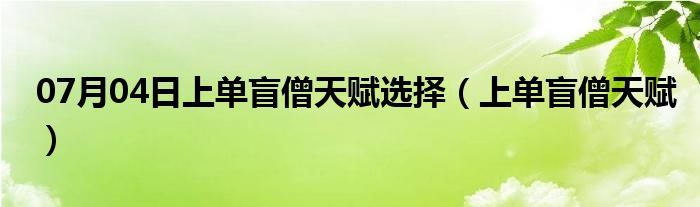 07月04日上单盲僧天赋选择（上单盲僧天赋）